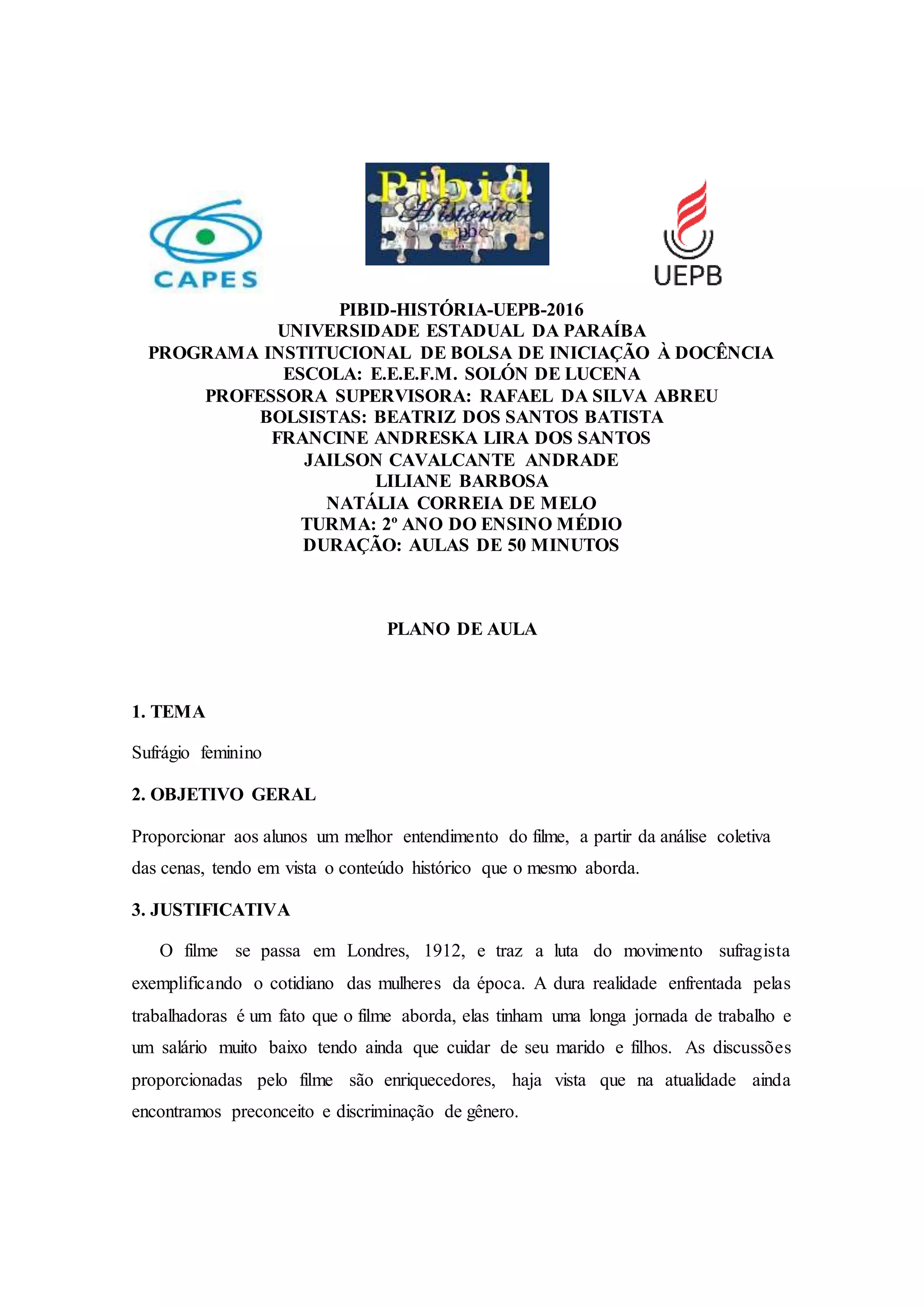 CAPES

Pibid
História
pb

UEPB

PIBID-HISTÓRIA-UEPB-2016
UNIVERSIDADE ESTADUAL DA PARAÍBA
PROGRAMA INSTITUCIONAL DE BOLSA DE INICIAÇÃO À DOCÊNCIA
ESCOLA: E.E.E.F.M. SOLÓN DE LUCENA
PROFESSORA SUPERVISORA: RAFAEL DA SILVA ABREU
BOLSISTAS: BEATRIZ DOS SANTOS BATISTA
FRANCINE ANDRESKA LIRA DOS SANTOS
JAILSON CAVALCANTE ANDRADE
LILIANE BARBOSA
NATÁLIA CORREIA DE MELO
TURMA: 2º ANO DO ENSINO MÉDIO
DURAÇÃO: AULAS DE 50 MINUTOS

PLANO DE AULA

1. TEMA

Sufrágio feminino

2. OBJETIVO GERAL

Proporcionar aos alunos um melhor entendimento do filme, a partir da análise coletiva das cenas, tendo em vista o conteúdo histórico que o mesmo aborda.

3. JUSTIFICATIVA

O filme se passa em Londres, 1912, e traz a luta do movimento sufragista exemplificando o cotidiano das mulheres da época. A dura realidade enfrentada pelas trabalhadoras é um fato que o filme aborda, elas tinham uma longa jornada de trabalho e um salário muito baixo tendo ainda que cuidar de seu marido e filhos. As discussões proporcionadas pelo filme são enriquecedores, haja vista que na atualidade ainda encontramos preconceito e discriminação de gênero.